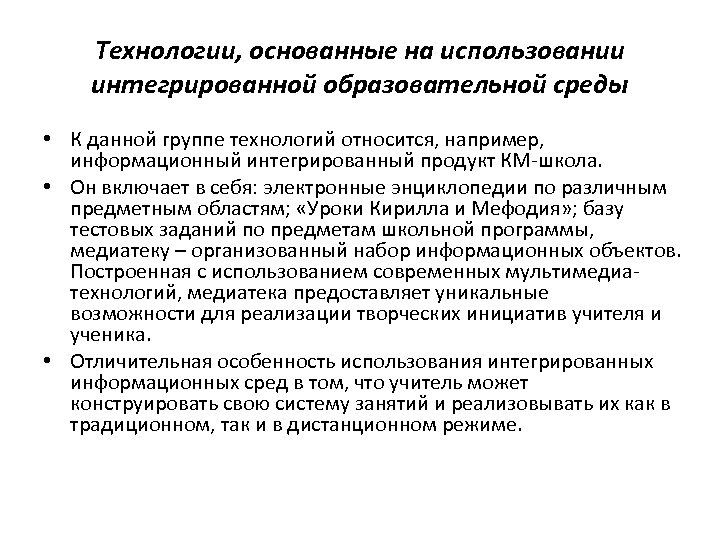 Технологии, основанные на использовании интегрированной образовательной среды

• К данной группе технологий относится, например, информационный интегрированный продукт КМ-школа.

• Он включает в себя: электронные энциклопедии по различным предметным областям; «Уроки Кирилла и Мефодия»; базу тестовых заданий по предметам школьной программы, медиатеку – организованный набор информационных объектов. Построенная с использованием современных мультимедиа-технологий, медиатека предоставляет уникальные возможности для реализации творческих инициатив учителя и ученика.

• Отличительная особенность использования интегрированных информационных сред в том, что учитель может конструировать свою систему занятий и реализовывать их как в традиционном, так и в дистанционном режиме.